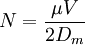 $N = \frac{\mu V}{2D_m}$